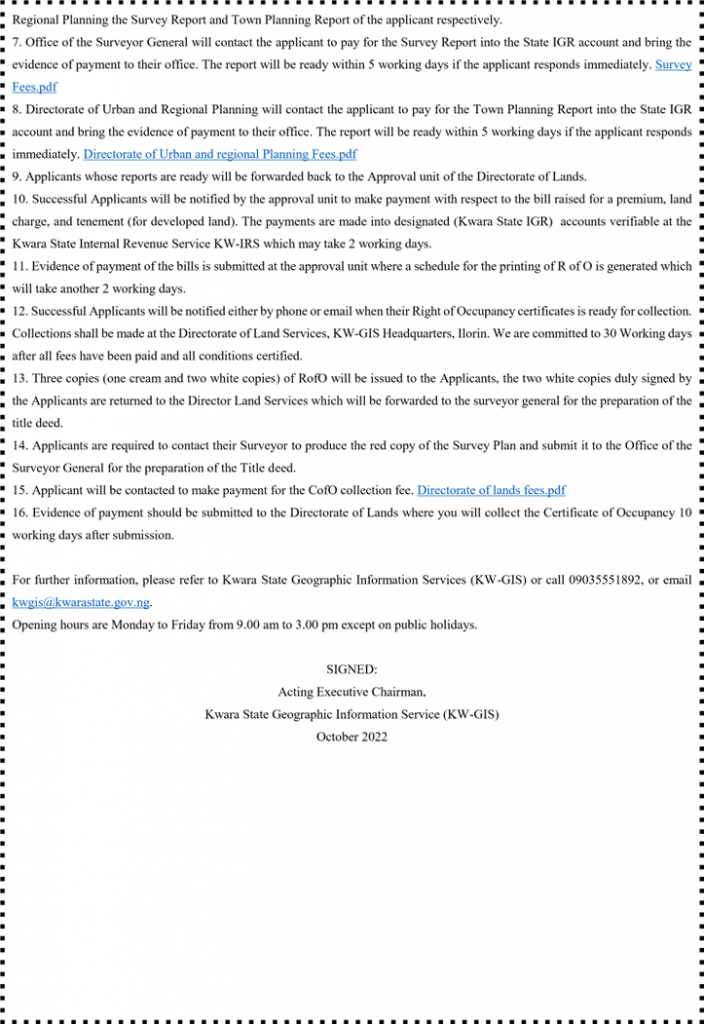 Regional Planning the Survey Report and Town Planning Report of the applicant respectively.

7. Office of the Surveyor General will contact the applicant to pay for the Survey Report into the State IGR account and bring the evidence of payment to their office. The report will be ready within 5 working days if the applicant responds immediately. Survey Fees.pdf

8. Directorate of Urban and Regional Planning will contact the applicant to pay for the Town Planning Report into the State IGR account and bring the evidence of payment to their office. The report will be ready within 5 working days if the applicant responds immediately. Directorate of Urban and regional Planning Fees.pdf

9. Applicants whose reports are ready will be forwarded back to the Approval unit of the Directorate of Lands.

10. Successful Applicants will be notified by the approval unit to make payment with respect to the bill raised for a premium, land charge, and tenement (for developed land). The payments are made into designated (Kwara State IGR) accounts verifiable at the Kwara State Internal Revenue Service KW-IRS which may take 2 working days.

11. Evidence of payment of the bills is submitted at the approval unit where a schedule for the printing of R of O is generated which will take another 2 working days.

12. Successful Applicants will be notified either by phone or email when their Right of Occupancy certificates is ready for collection. Collections shall be made at the Directorate of Land Services, KW-GIS Headquarters, Ilorin. We are committed to 30 Working days after all fees have been paid and all conditions certified.

13. Three copies (one cream and two white copies) of RofO will be issued to the Applicants, the two white copies duly signed by the Applicants are returned to the Director Land Services which will be forwarded to the surveyor general for the preparation of the title deed.

14. Applicants are required to contact their Surveyor to produce the red copy of the Survey Plan and submit it to the Office of the Surveyor General for the preparation of the Title deed.

15. Applicant will be contacted to make payment for the CofO collection fee. Directorate of lands fees.pdf

16. Evidence of payment should be submitted to the Directorate of Lands where you will collect the Certificate of Occupancy 10 working days after submission.

For further information, please refer to Kwara State Geographic Information Services (KW-GIS) or call 09035551892, or email kwgis@kwarastate.gov.ng.

Opening hours are Monday to Friday from 9.00 am to 3.00 pm except on public holidays.

SIGNED:
Acting Executive Chairman,
Kwara State Geographic Information Service (KW-GIS)
October 2022